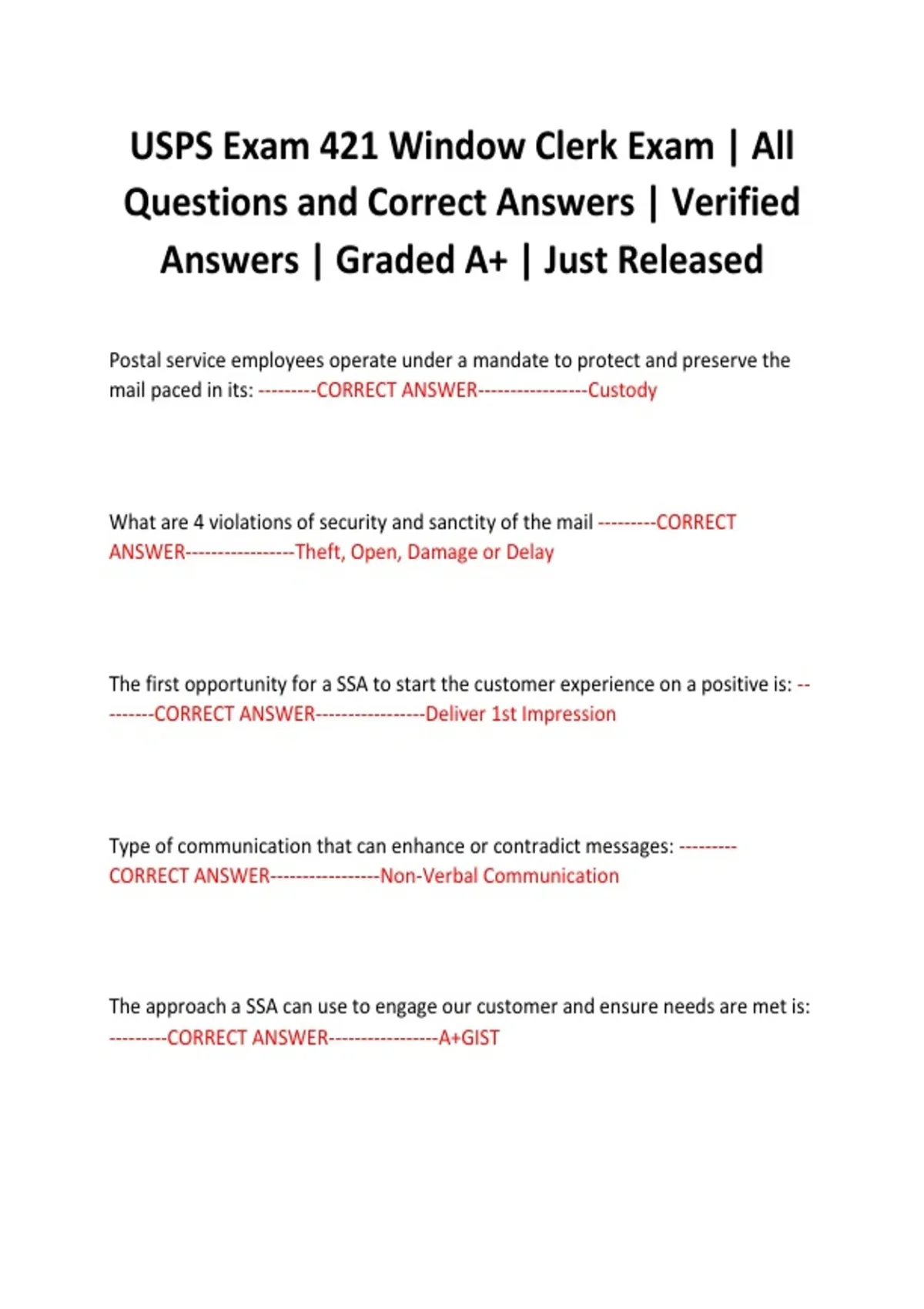 USPS Exam 421 Window Clerk Exam | All Questions and Correct Answers | Verified Answers | Graded A+ | Just Released

Postal service employees operate under a mandate to protect and preserve the mail paced in its: ---------CORRECT ANSWER-----------------Custody

What are 4 violations of security and sanctity of the mail ---------CORRECT ANSWER-----------------Theft, Open, Damage or Delay

The first opportunity for a SSA to start the customer experience on a positive is: ---------CORRECT ANSWER-----------------Deliver 1st Impression

Type of communication that can enhance or contradict messages: ---------CORRECT ANSWER-----------------Non-Verbal Communication

The approach a SSA can use to engage our customer and ensure needs are met is: ---------CORRECT ANSWER-----------------A+GIST